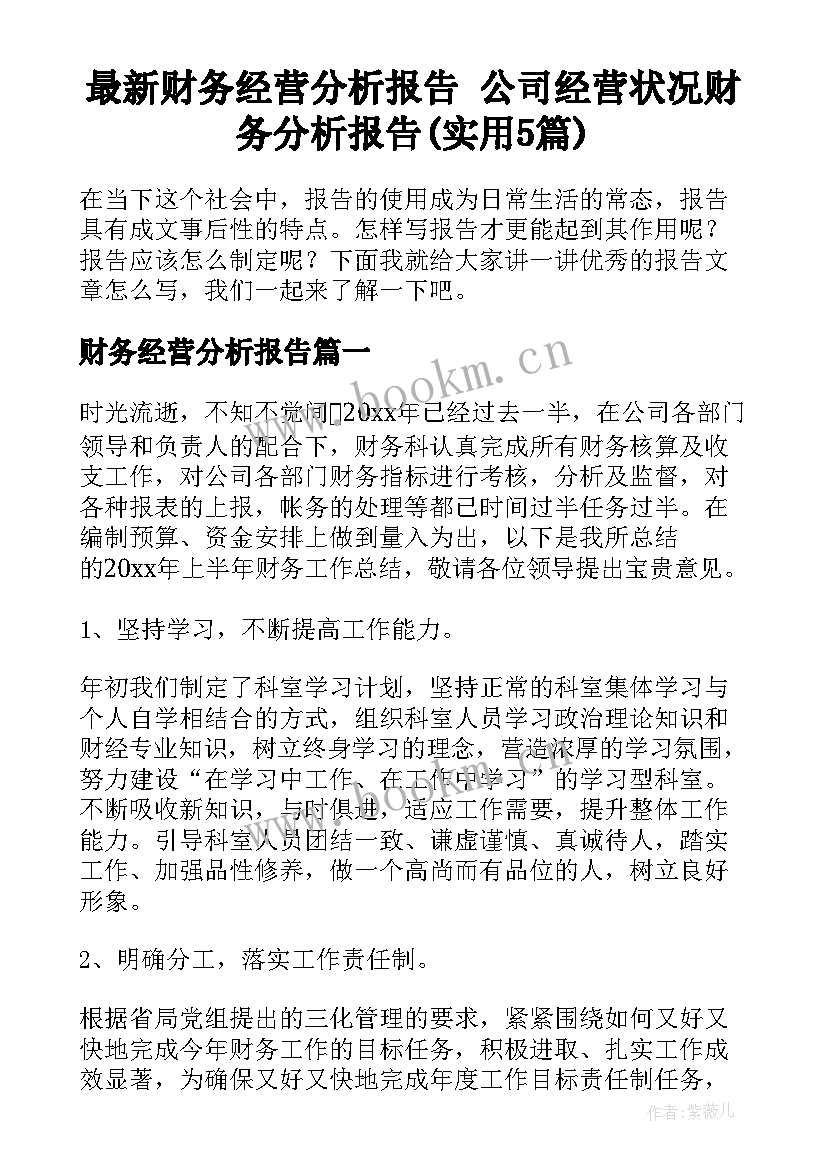 最新财务经营分析报告 公司经营状况财务分析报告(实用5篇)

在当下这个社会中，报告的使用成为日常生活的常态，报告具有成文事后性的特点。怎样写报告才更能起到其作用呢？报告应该怎么制定呢？下面我就给大家讲一讲优秀的报告文章怎么写，我们一起来了解一下吧。

财务经营分析报告篇一

www.bookm.cn

时光流逝，不知不觉间20xx年已经过去一半，在公司各部门领导和负责人的配合下，财务科认真完成所有财务核算及收支工作，对公司各部门财务指标进行考核，分析及监督，对各种报表的上报，帐务的处理等都已时间过半任务过半。在编制预算、资金安排上做到量入为出，以下是我所总结的20xx年上半年财务工作总结，敬请各位领导提出宝贵意见。

1、坚持学习，不断提高工作能力。

年初我们制定了科室学习计划，坚持正常的科室集体学习与个人自学相结合的方式，组织科室人员学习政治理论知识和财经专业知识，树立终身学习的理念，营造浓厚的学习氛围，努力建设“在学习中工作、在工作中学习”的学习型科室。不断吸收新知识，与时俱进，适应工作需要，提升整体工作能力。引导科室人员团结一致、谦虚谨慎、真诚待人，踏实工作、加强品性修养，做一个高尚而有品位的人，树立良好形象。

www.bookm.cn

2、明确分工，落实工作责任制。

根据省局党组提出的三化管理的要求，紧紧围绕如何又好又快地完成今年财务工作的目标任务，积极进取、扎实工作成效显著，为确保又好又快地完成年度工作目标责任制任务，

作者:紫薇儿